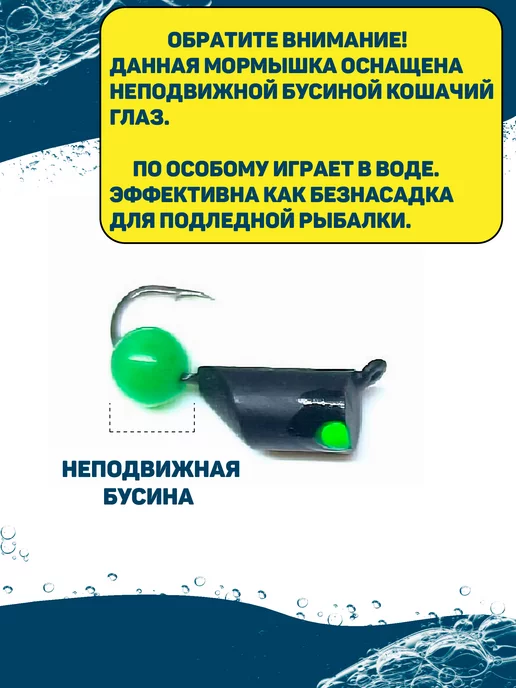 ОБРАТИТЕ ВНИМАНИЕ!
ДАННАЯ МОРМЫШКА ОСНАЩЕНА НЕПОДВИЖНОЙ БУСИНОЙ КОШАЧИЙ ГЛАЗ.

ПО ОСОБОМУ ИГРАЕТ В ВОДЕ. ЭФФЕКТИВНА КАК БЕЗНАСАДКА ДЛЯ ПОДЛЕДНОЙ РЫБАЛКИ.

НЕПОДВИЖНАЯ
БУСИНА